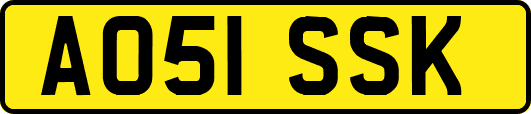 AO51 SSK